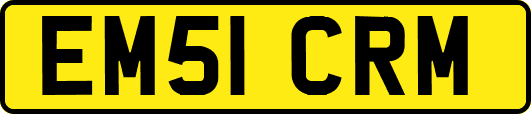 EM51 CRM